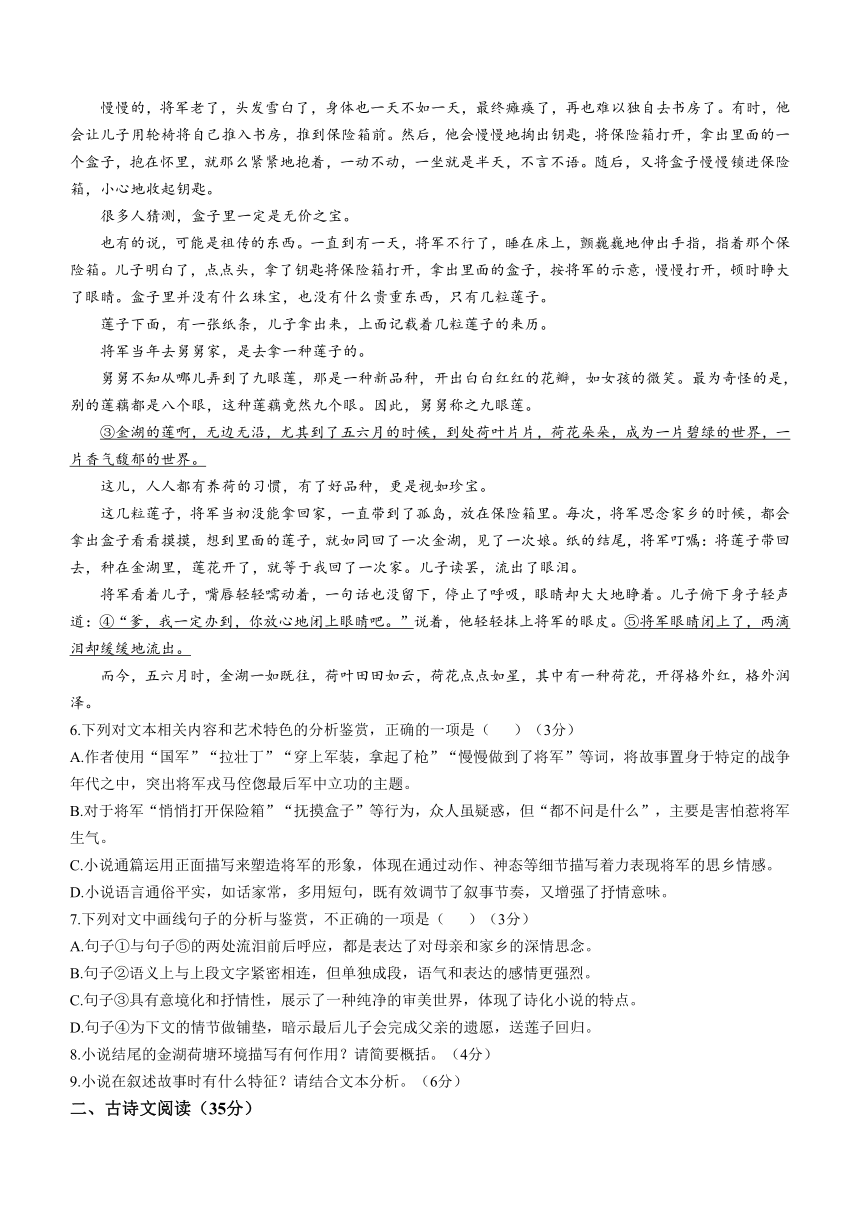 慢慢的，将军老了，头发雪白了，身体也一天不如一天，最终瘫痪了，再也难以独自去书房了。有时，他会让儿子用轮椅将自己推入书房，推到保险箱前。然后，他会慢慢地掏出钥匙，将保险箱打开，拿出里面的一个盒子，抱在怀里，就那么紧紧地抱着，一动不动，一坐就是半天，不言不语。随后，又将盒子慢慢锁进保险箱，小心地收起钥匙。

很多人猜测，盒子里一定是无价之宝。

也有的说，可能是祖传的东西。一直到有一天，将军不行了，睡在床上，颤巍巍地伸出手指，指着那个保险箱。儿子明白了，点点头，拿了钥匙将保险箱打开，拿出里面的盒子，按将军的示意，慢慢打开，顿时睁大了眼睛。盒子里并没有什么珠宝，也没有什么贵重东西，只有几粒莲子。

莲子下面，有一张纸条，儿子拿出来，上面记载着几粒莲子的来历。

将军当年去舅舅家，是去拿一种莲子的。

舅舅不知从哪儿弄到了九眼莲，那是一种新品种，开出白白红红的花瓣，如女孩的微笑。最为奇怪的是，别的莲藕都是八个眼，这种莲藕竟然九个眼。因此，舅舅称之九眼莲。

③金湖的莲啊，无边无沿，尤其到了五六月的时候，到处荷叶片片，荷花朵朵，成为一片碧绿的世界，一片香气馥郁的世界。

这儿，人人都有养荷的习惯，有了好品种，更是视如珍宝。

这几粒莲子，将军当初没能拿回家，一直带到了孤岛，放在保险箱里。每次，将军思念家乡的时候，都会拿出盒子看看摸摸，想到里面的莲子，就如同回了一次金湖，见了一次娘。纸的结尾，将军叮嘱：将莲子带回去，种在金湖里，莲花开了，就等于我回了一次家。儿子读罢，流出了眼泪。

将军看着儿子，嘴唇轻轻嚅动着，一句话也没留下，停止了呼吸，眼睛却大大地睁着。儿子俯下身子轻声道：④“爹，我一定办到，你放心地闭上眼睛吧。”说着，他轻轻抹上将军的眼皮。⑤将军眼睛闭上了，两滴泪却缓缓地流出。

而今，五六月时，金湖一如既往，荷叶田田如云，荷花点点如星，其中有一种荷花，开得格外红，格外润泽。

6.下列对文本相关内容和艺术特色的分析鉴赏，正确的一项是（　　）（3分）
A.作者使用“国军”“拉壮丁”“穿上军装，拿起了枪”“慢慢做到了将军”等词，将故事置身于特定的战争年代之中，突出将军戎马倥偬最后军中立功的主题。
B.对于将军“悄悄打开保险箱”“抚摸盒子”等行为，众人虽疑惑，但“都不问是什么”，主要是害怕惹将军生气。
C.小说通篇运用正面描写来塑造将军的形象，体现在通过动作、神态等细节描写着力表现将军的思乡情感。
D.小说语言通俗平实，如话家常，多用短句，既有效调节了叙事节奏，又增强了抒情意味。

7.下列对文中画线句子的分析与鉴赏，不正确的一项是（　　）（3分）
A.句子①与句子⑤的两处流泪前后呼应，都是表达了对母亲和家乡的深情思念。
B.句子②语义上与上段文字紧密相连，但单独成段，语气和表达的感情更强烈。
C.句子③具有意境化和抒情性，展示了一种纯净的审美世界，体现了诗化小说的特点。
D.句子④为下文的情节做铺垫，暗示最后儿子会完成父亲的遗愿，送莲子回归。

8.小说结尾的金湖荷塘环境描写有何作用？请简要概括。（4分）
9.小说在叙述故事时有什么特征？请结合文本分析。（6分）

二、古诗文阅读（35分）